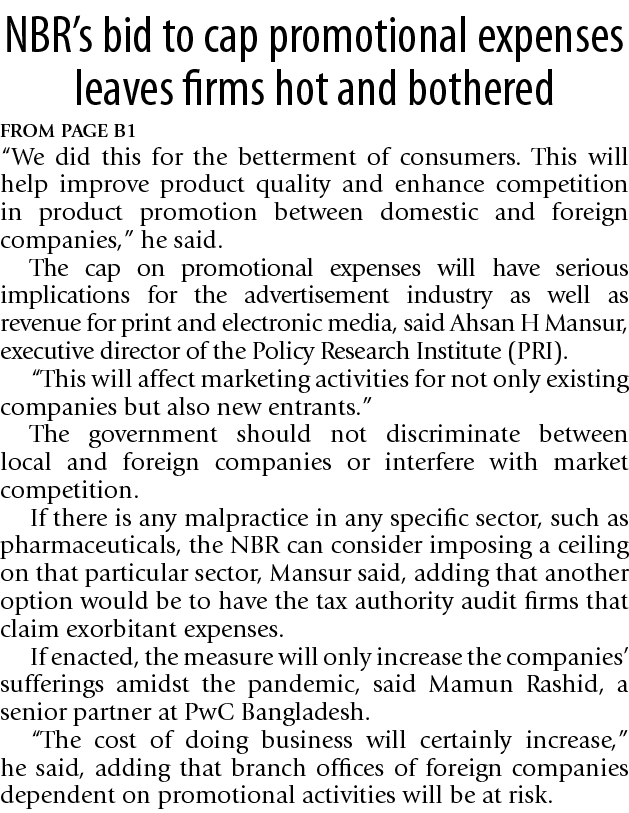 NBR's bid to cap promotional expenses leaves firms hot and bothered

FROM PAGE B1

"We did this for the betterment of consumers. This will help improve product quality and enhance competition in product promotion between domestic and foreign companies," he said.

The cap on promotional expenses will have serious implications for the advertisement industry as well as revenue for print and electronic media, said Ahsan H Mansur, executive director of the Policy Research Institute (PRI).

"This will affect marketing activities for not only existing companies but also new entrants."

The government should not discriminate between local and foreign companies or interfere with market competition.

If there is any malpractice in any specific sector, such as pharmaceuticals, the NBR can consider imposing a ceiling on that particular sector, Mansur said, adding that another option would be to have the tax authority audit firms that claim exorbitant expenses.

If enacted, the measure will only increase the companies' sufferings amidst the pandemic, said Mamun Rashid, a senior partner at PwC Bangladesh.

"The cost of doing business will certainly increase," he said, adding that branch offices of foreign companies dependent on promotional activities will be at risk.